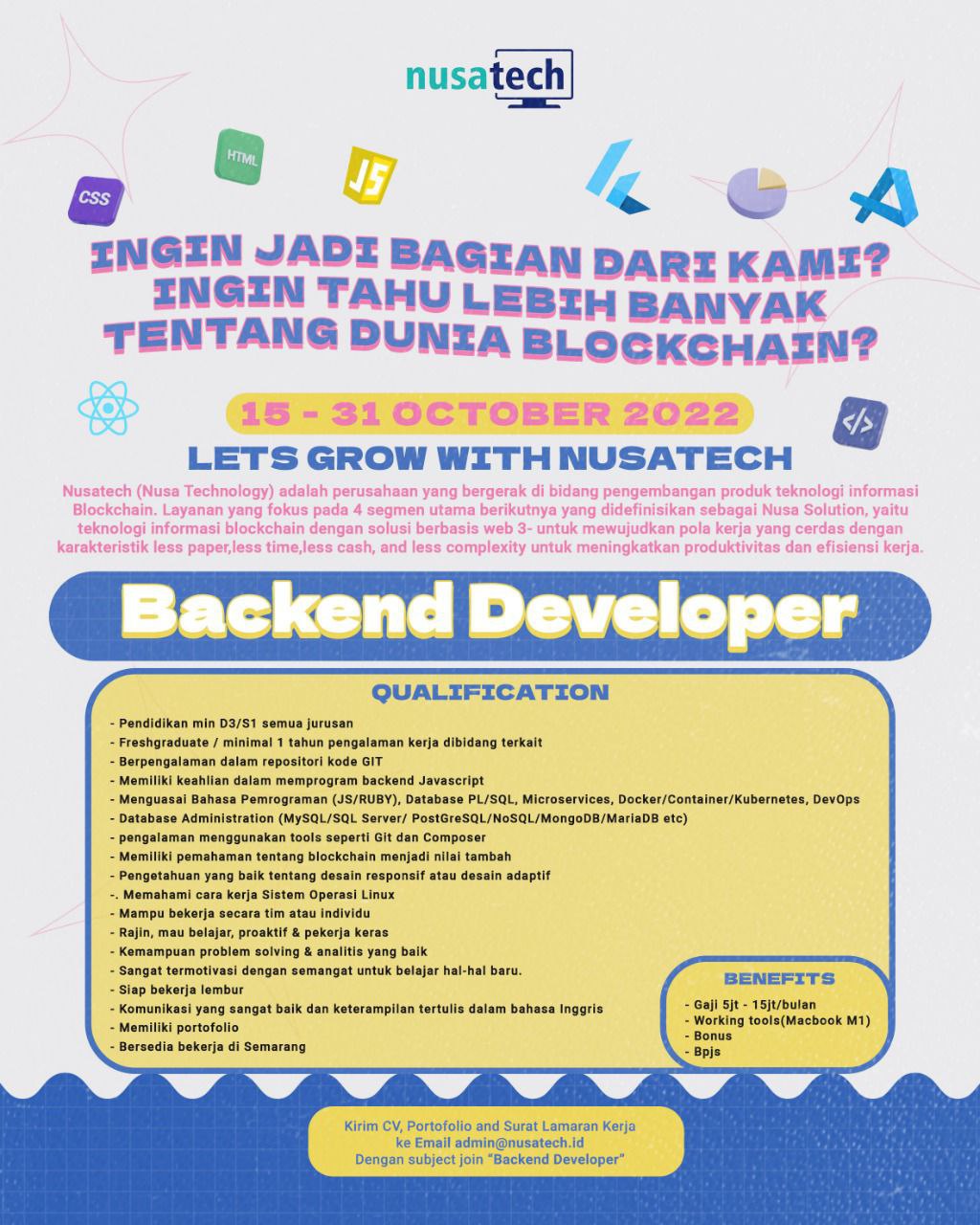 nusatech

CSS

HTML

JS

INGIN JADI BAGIAN DARI KAMI?
INGIN TAHU LEBIH BANYAK
TENTANG DUNIA BLOCKCHAIN?

15 - 31 OCTOBER 2022

LETS GROW WITH NUSATECH

Nusatech (Nusa Technology) adalah perusahaan yang bergerak di bidang pengembangan produk teknologi informasi Blockchain. Layanan yang fokus pada 4 segmen utama berikutnya yang didefinisikan sebagai Nusa Solution, yaitu teknologi informasi blockchain dengan solusi berbasis web 3- untuk mewujudkan pola kerja yang cerdas dengan karakteristik less paper,less time,less cash, and less complexity untuk meningkatkan produktivitas dan efisiensi kerja.

Backend Developer

QUALIFICATION

- Pendidikan min D3/S1 semua jurusan
- Freshgraduate / minimal 1 tahun pengalaman kerja dibidang terkait
- Berpengalaman dalam repositori kode GIT
- Memiliki keahlian dalam memprogram backend Javascript
- Menguasai Bahasa Pemrograman (JS/RUBY), Database PL/SQL, Microservices, Docker/Container/Kubernetes, DevOps
- Database Administration (MySQL/SQL Server/ PostGreSQL/NoSQL/MongoDB/MariaDB etc)
- pengalaman menggunakan tools seperti Git dan Composer
- Memiliki pemahaman tentang blockchain menjadi nilai tambah
- Pengetahuan yang baik tentang desain responsif atau desain adaptif
-. Memahami cara kerja Sistem Operasi Linux
- Mampu bekerja secara tim atau individu
- Rajin, mau belajar, proaktif & pekerja keras
- Kemampuan problem solving & analitis yang baik
- Sangat termotivasi dengan semangat untuk belajar hal-hal baru.
- Siap bekerja lembur
- Komunikasi yang sangat baik dan keterampilan tertulis dalam bahasa Inggris
- Memiliki portofolio
- Bersedia bekerja di Semarang

BENEFITS

- Gaji 5jt - 15jt/bulan
- Working tools(Macbook M1)
- Bonus
- Bpjs

Kirim CV, Portofolio and Surat Lamaran Kerja
ke Email admin@nusatech.id
Dengan subject join "Backend Developer"